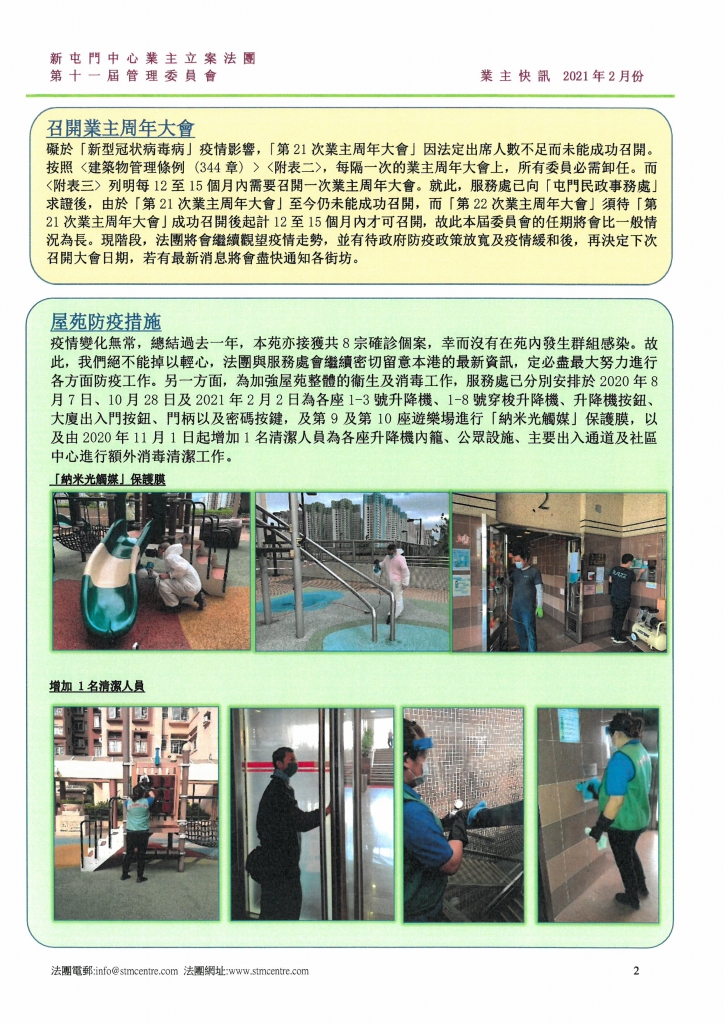 新屯門中心業主立案法團
第十一屆管理委員會

業主快訊 2021年2月份

召開業主周年大會

礙於「新型冠狀病毒病」疫情影響，「第21次業主周年大會」因法定出席人數不足而未能成功召開。按照〈建築物管理條例（344章）〉〈附表二〉，每隔一次的業主周年大會上，所有委員必需卸任。而〈附表三〉列明每12至15個月內需要召開一次業主周年大會。就此，服務處已向「屯門民政事務處」求證後，由於「第21次業主周年大會」至今仍未能成功召開，而「第22次業主周年大會」須待「第21次業主周年大會」成功召開後起計12至15個月內才可召開，故此本屆委員會的任期將會比一般情況為長。現階段，法團將會繼續觀望疫情走勢，並有待政府防疫政策放寬及疫情緩和後，再決定下次召開大會日期，若有最新消息將會盡快通知各街坊。

屋苑防疫措施

疫情變化無常，總結過去一年，本苑亦接獲共8宗確診個案，幸而沒有在苑內發生群組感染。故此，我們絕不能掉以輕心，法團與服務處會繼續密切留意本港的最新資訊，定必盡最大努力進行各方面防疫工作。另一方面，為加強屋苑整體的衛生及消毒工作，服務處已分別安排於2020年8月7日、10月28日及2021年2月2日為各座1-3號升降機、1-8號穿梭升降機、升降機按鈕、大廈出入門按鈕、門柄以及密碼按鍵，及第9及第10座遊樂場進行「納米光觸媒」保護膜，以及由2020年11月1日起增加1名清潔人員為各座升降機內籠、公眾設施、主要出入通道及社區中心進行額外消毒清潔工作。

「納米光觸媒」保護膜

增加1名清潔人員

法團電郵:info@stmcentre.com 法團網址:www.stmcentre.com

2